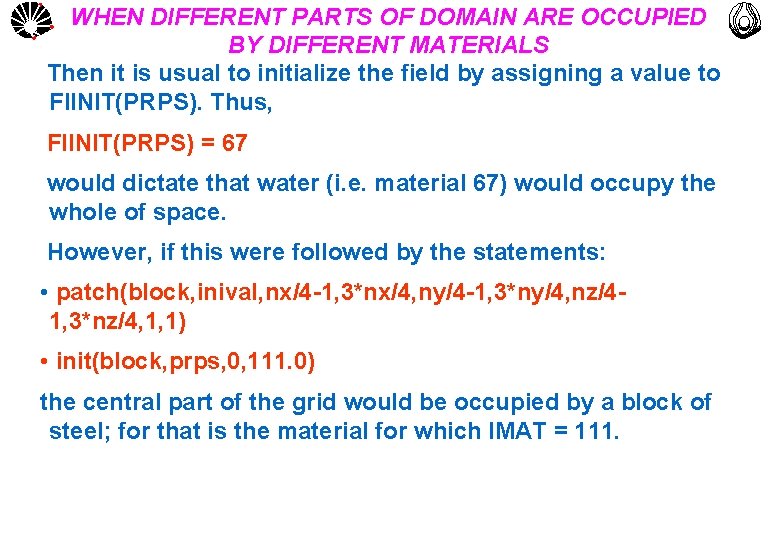 WHEN DIFFERENT PARTS OF DOMAIN ARE OCCUPIED BY DIFFERENT MATERIALS

Then it is usual to initialize the field by assigning a value to FIINIT(PRPS). Thus,

FIINIT(PRPS) = 67

would dictate that water (i.e. material 67) would occupy the whole of space.

However, if this were followed by the statements:

• patch(block,inival,nx/4-1,3*nx/4,ny/4-1,3*ny/4,nz/4-1,3*nz/4,1,1)

• init(block,prps,0,111.0)

the central part of the grid would be occupied by a block of steel; for that is the material for which IMAT = 111.